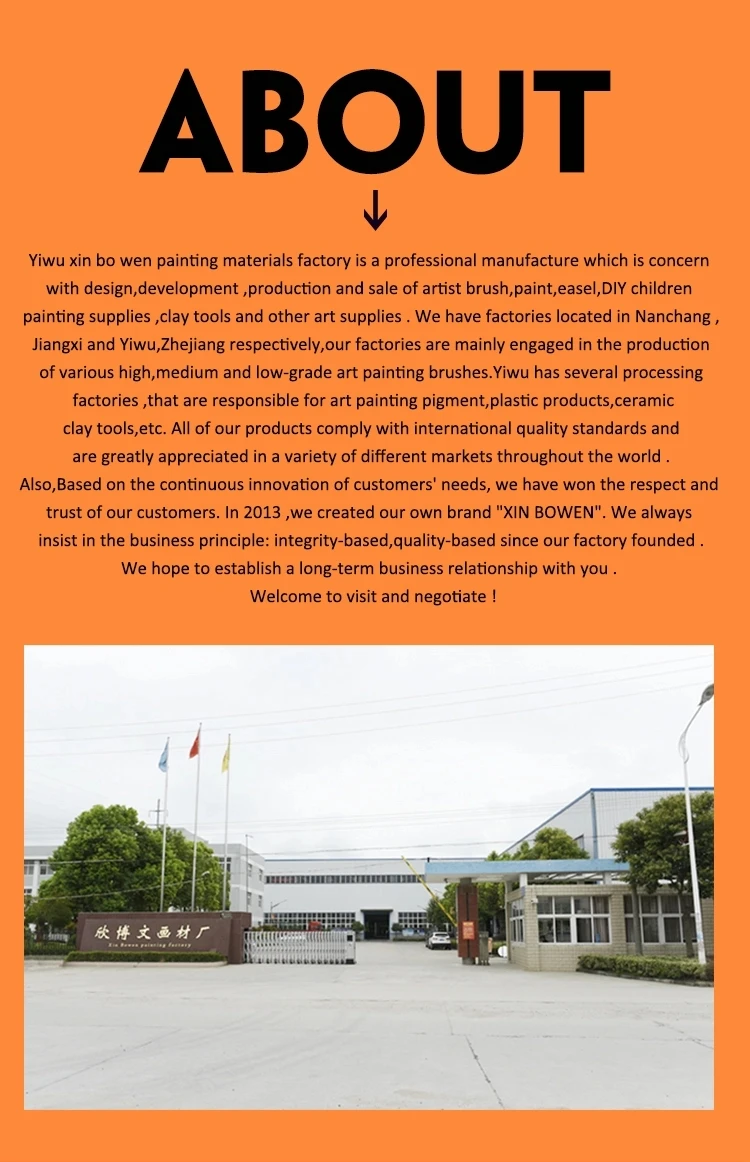 ABOUT

Yiwu xin bo wen painting materials factory is a professional manufacture which is concern with design,development ,production and sale of artist brush,paint,easel,DIY children painting supplies ,clay tools and other art supplies . We have factories located in Nanchang , Jiangxi and Yiwu,Zhejiang respectively,our factories are mainly engaged in the production of various high,medium and low-grade art painting brushes.Yiwu has several processing factories ,that are responsible for art painting pigment,plastic products,ceramic clay tools,etc. All of our products comply with international quality standards and are greatly appreciated in a variety of different markets throughout the world . Also,Based on the continuous innovation of customers' needs, we have won the respect and trust of our customers. In 2013 ,we created our own brand "XIN BOWEN". We always insist in the business principle: integrity-based,quality-based since our factory founded . We hope to establish a long-term business relationship with you . Welcome to visit and negotiate !

欣博文画材厂
Xin Bowen painting factory